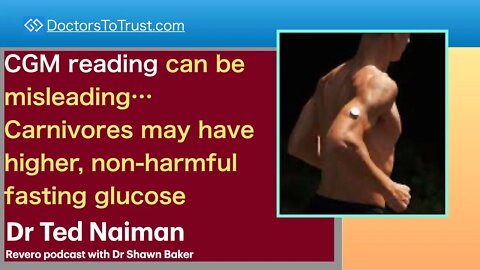 DoctorsToTrust.com

CGM reading can be misleading… Carnivores may have higher, non-harmful fasting glucose

Dr Ted Naiman

Revero podcast with Dr Shawn Baker